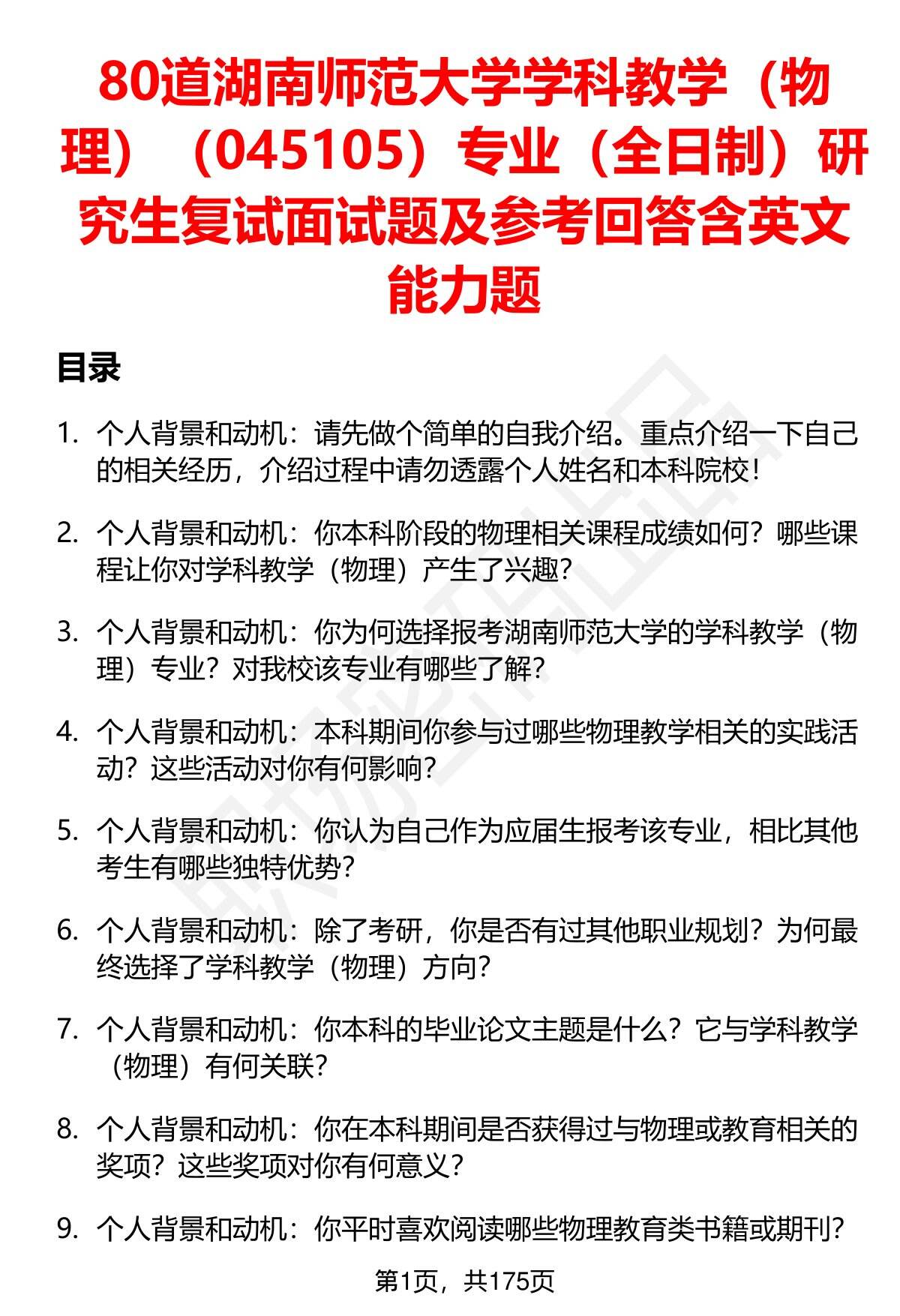 80道湖南师范大学学科教学（物理）（045105）专业（全日制）研究生复试面试题及参考回答含英文能力题

目录

1. 个人背景和动机：请先做个简单的自我介绍。重点介绍一下自己的相关经历，介绍过程中请勿透露个人姓名和本科院校！

2. 个人背景和动机：你本科阶段的物理相关课程成绩如何？哪些课程让你对学科教学（物理）产生了兴趣？

3. 个人背景和动机：你为何选择报考湖南师范大学的学科教学（物理）专业？对我校该专业有哪些了解？

4. 个人背景和动机：本科期间你参与过哪些物理教学相关的实践活动？这些活动对你有何影响？

5. 个人背景和动机：你认为自己作为应届生报考该专业，相比其他考生有哪些独特优势？

6. 个人背景和动机：除了考研，你是否有过其他职业规划？为何最终选择了学科教学（物理）方向？

7. 个人背景和动机：你本科的毕业论文主题是什么？它与学科教学（物理）有何关联？

8. 个人背景和动机：你在本科期间是否获得过与物理或教育相关的奖项？这些奖项对你有何意义？

9. 个人背景和动机：你平时喜欢阅读哪些物理教育类书籍或期刊？

第1页，共175页